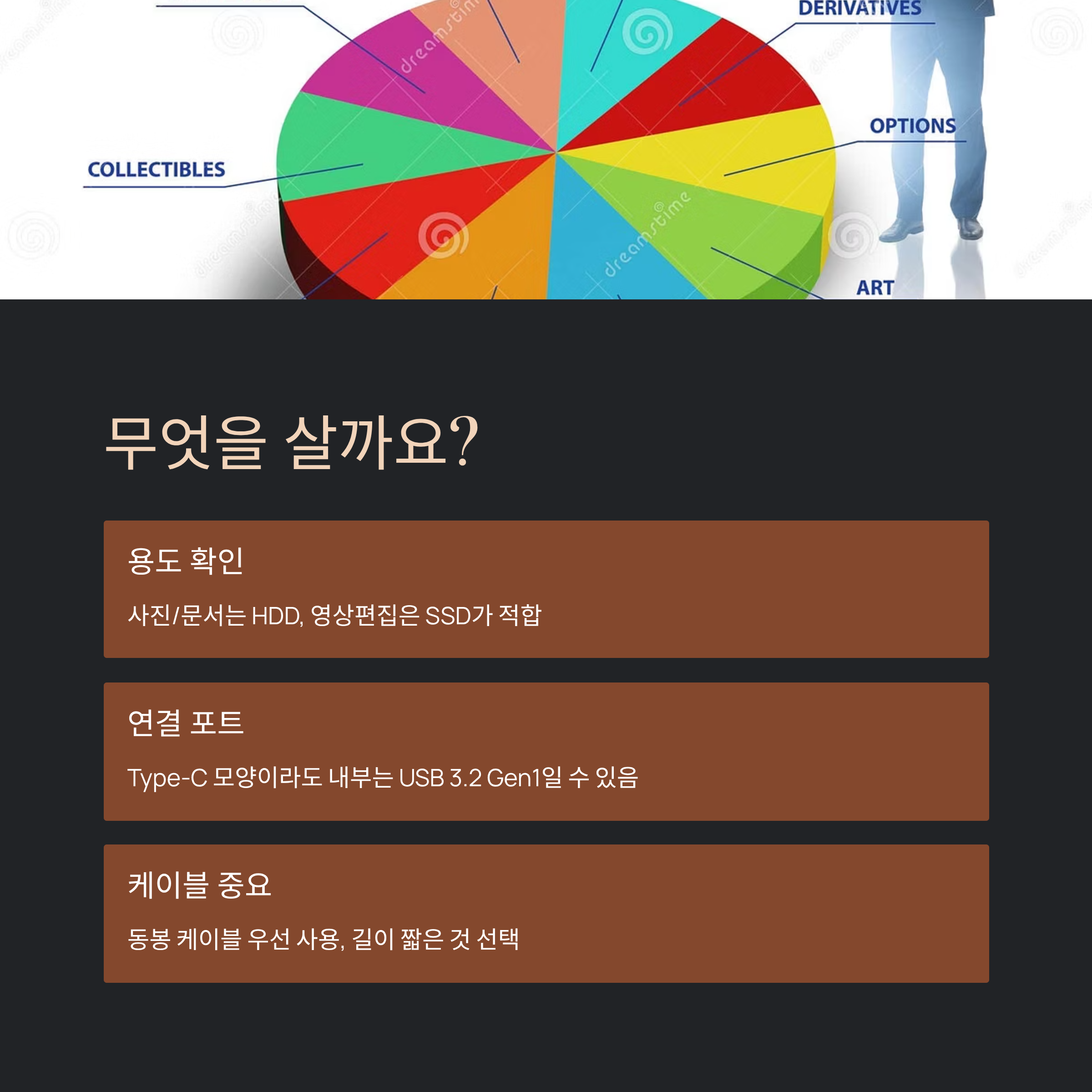 DERIVATIVES

OPTIONS

COLLECTIBLES

ART

무엇을 살까요?

용도 확인

사진/문서는 HDD, 영상편집은 SSD가 적합

연결 포트

Type-C 모양이라도 내부는 USB 3.2 Gen1일 수 있음

케이블 중요

동봉 케이블 우선 사용, 길이 짧은 것 선택

dreamstime